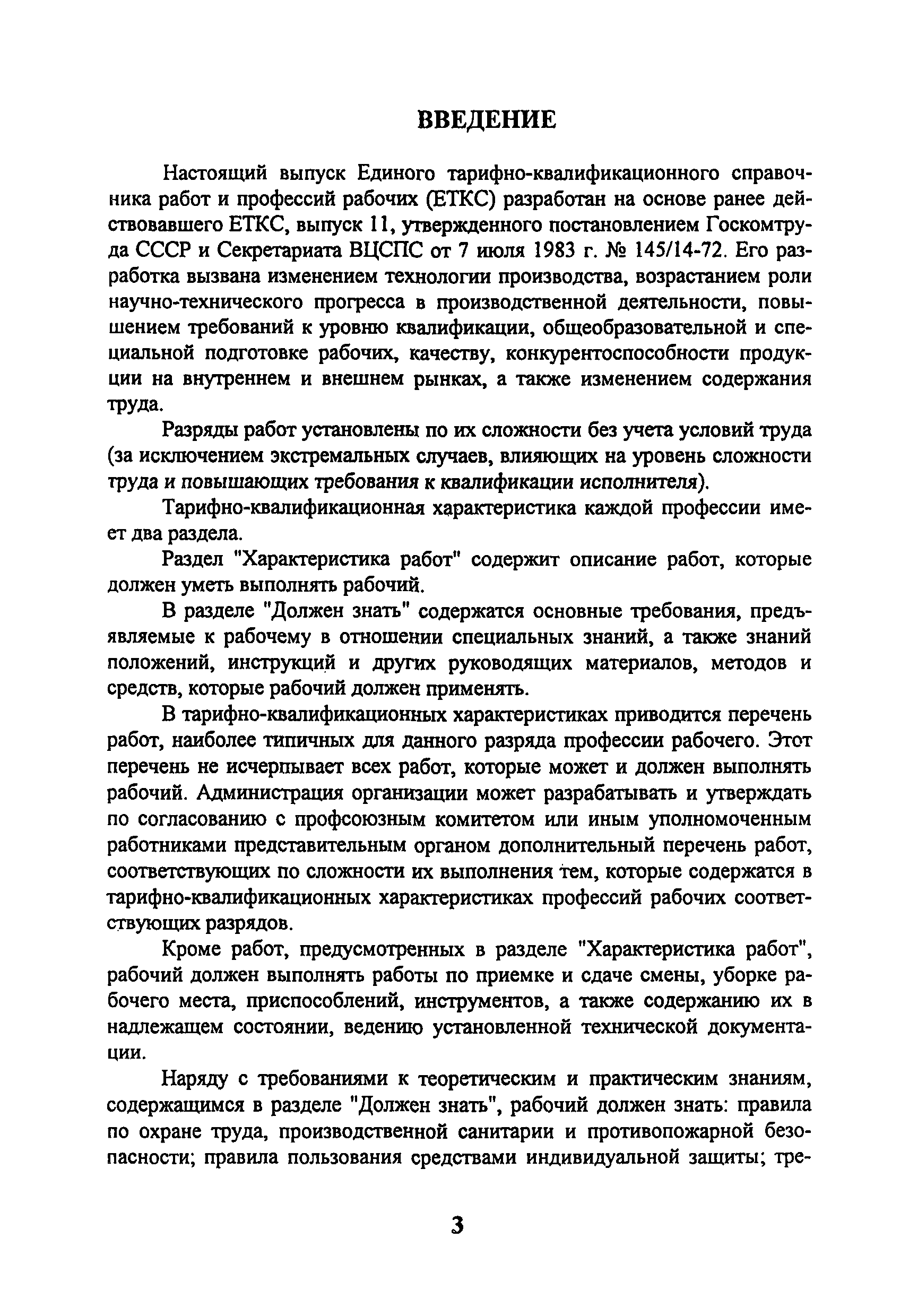 ВВЕДЕНИЕ

Настоящий выпуск Единого тарифно-квалификационного справочника работ и профессий рабочих (ЕТКС) разработан на основе ранее действовавшего ЕТКС, выпуск 11, утвержденного постановлением Госкомтруда СССР и Секретариата ВЦСПС от 7 июля 1983 г. № 145/14-72. Его разработка вызвана изменением технологии производства, возрастанием роли научно-технического прогресса в производственной деятельности, повышением требований к уровню квалификации, общеобразовательной и специальной подготовке рабочих, качеству, конкурентоспособности продукции на внутреннем и внешнем рынках, а также изменением содержания труда.

Разряды работ установлены по их сложности без учета условий труда (за исключением экстремальных случаев, влияющих на уровень сложности труда и повышающих требования к квалификации исполнителя).

Тарифно-квалификационная характеристика каждой профессии имеет два раздела.

Раздел "Характеристика работ" содержит описание работ, которые должен уметь выполнять рабочий.

В разделе "Должен знать" содержатся основные требования, предъявляемые к рабочему в отношении специальных знаний, а также знаний положений, инструкций и других руководящих материалов, методов и средств, которые рабочий должен применять.

В тарифно-квалификационных характеристиках приводится перечень работ, наиболее типичных для данного разряда профессии рабочего. Этот перечень не исчерпывает всех работ, которые может и должен выполнять рабочий. Администрация организации может разрабатывать и утверждать по согласованию с профсоюзным комитетом или иным уполномоченным работниками представительным органом дополнительный перечень работ, соответствующих по сложности их выполнения тем, которые содержатся в тарифно-квалификационных характеристиках профессий рабочих соответствующих разрядов.

Кроме работ, предусмотренных в разделе "Характеристика работ", рабочий должен выполнять работы по приемке и сдаче смены, уборке рабочего места, приспособлений, инструментов, а также содержанию их в надлежащем состоянии, ведению установленной технической документации.

Наряду с требованиями к теоретическим и практическим знаниям, содержащимся в разделе "Должен знать", рабочий должен знать: правила по охране труда, производственной санитарии и противопожарной безопасности; правила пользования средствами индивидуальной защиты; тре-

3